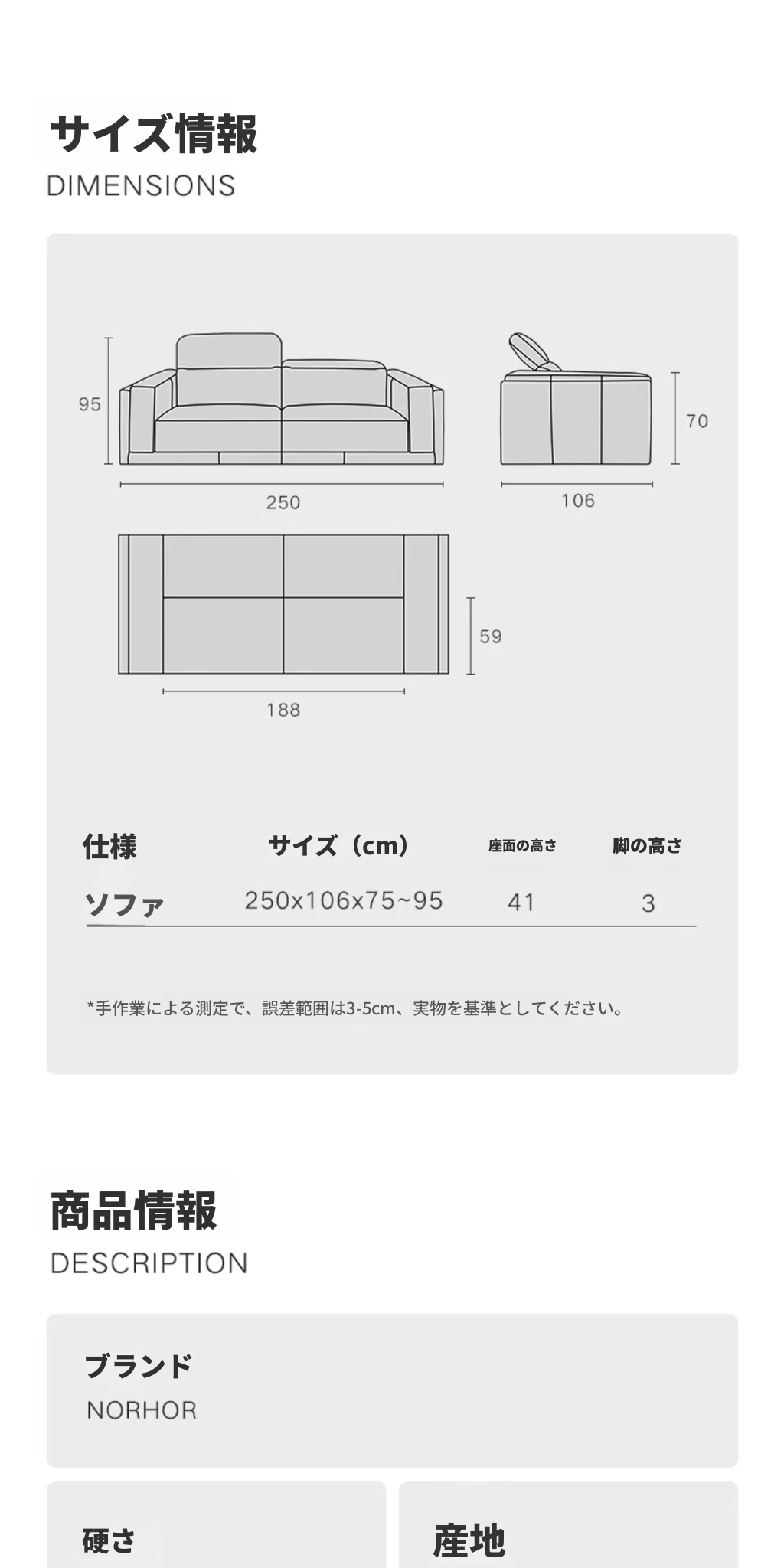 サイズ情報
DIMENSIONS

95
250
70
106
59
188

| 仕様 | サイズ（cm） | 座面の高さ | 脚の高さ |
|---|---|---|---|
| ソファ | 250x106x75~95 | 41 | 3 |

*手作業による測定で、誤差範囲は3-5cm、実物を基準としてください。

商品情報
DESCRIPTION

ブランド
NORHOR

硬さ

産地